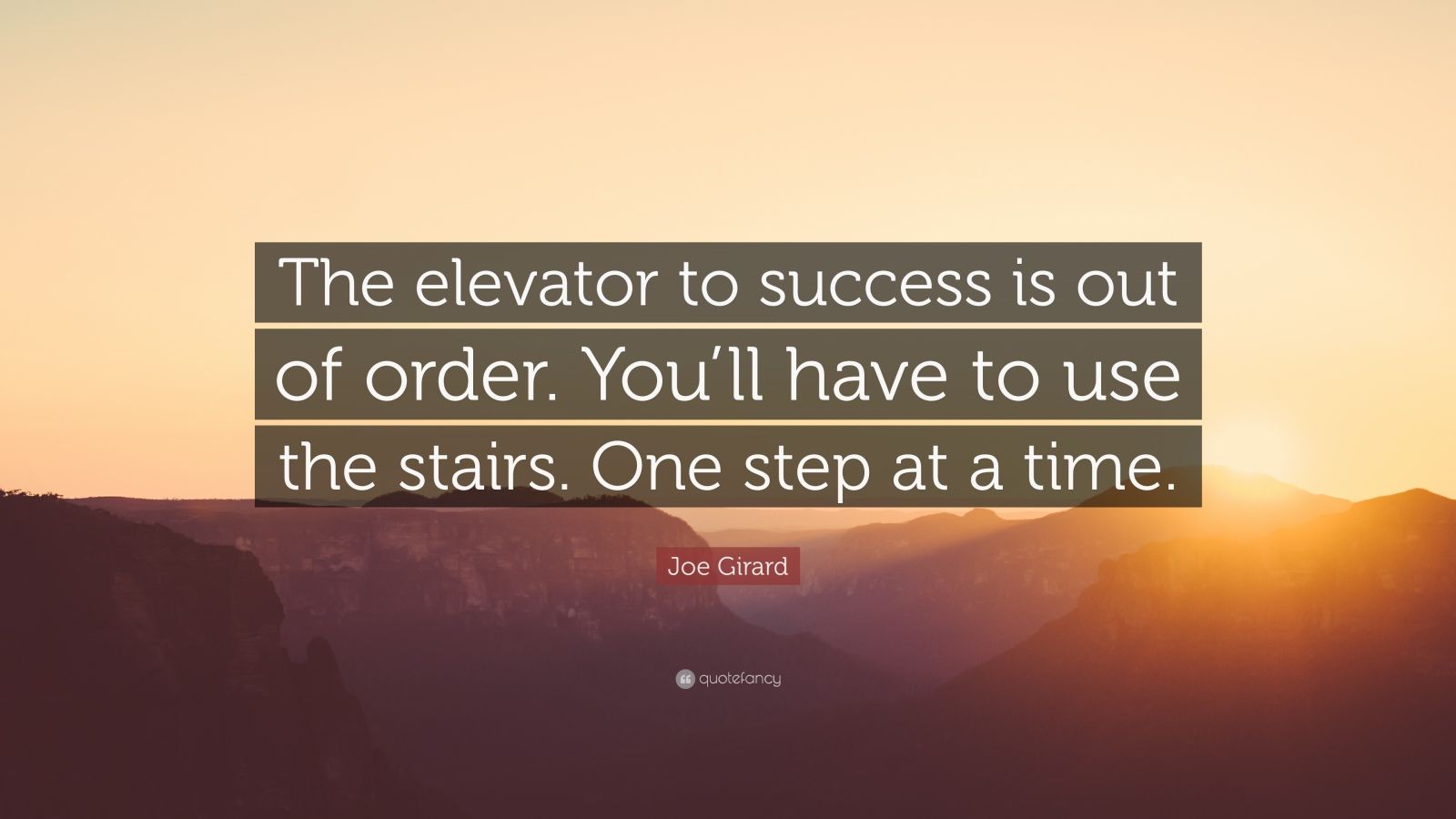 The elevator to success is out of order. You’ll have to use the stairs. One step at a time.

Joe Girard

quotefancy